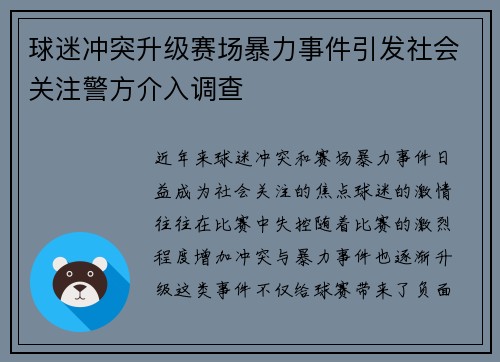 球迷冲突升级赛场暴力事件引发社会关注警方介入调查

近年来球迷冲突和赛场暴力事件日益成为社会关注的焦点球迷的激情往往在比赛中失控随着比赛的激烈程度增加冲突与暴力事件也逐渐升级这类事件不仅给球赛带来了负面